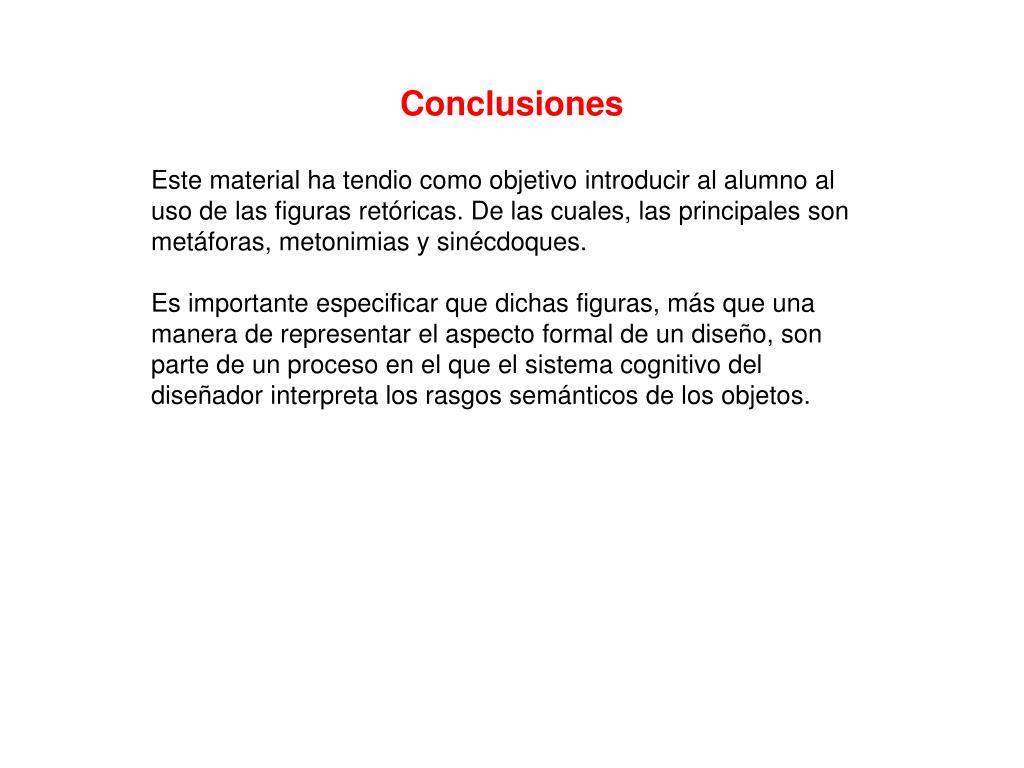 Conclusiones

Este material ha tendio como objetivo introducir al alumno al uso de las figuras retóricas. De las cuales, las principales son metáforas, metonimias y sinécdoques.

Es importante especificar que dichas figuras, más que una manera de representar el aspecto formal de un diseño, son parte de un proceso en el que el sistema cognitivo del diseñador interpreta los rasgos semánticos de los objetos.